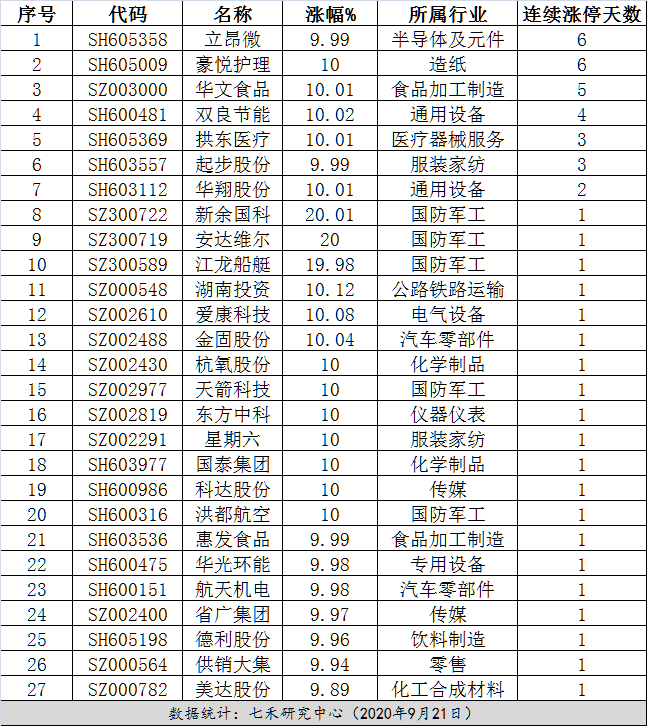 | 序号 | 代码 | 名称 | 涨幅% | 所属行业 | 连续涨停天数 |
|---|---|---|---|---|---|
| 1 | SH605358 | 立昂微 | 9.99 | 半导体及元件 | 6 |
| 2 | SH605009 | 豪悦护理 | 10 | 造纸 | 6 |
| 3 | SZ003000 | 华文食品 | 10.01 | 食品加工制造 | 5 |
| 4 | SH600481 | 双良节能 | 10.02 | 通用设备 | 4 |
| 5 | SH605369 | 拱东医疗 | 10.01 | 医疗器械服务 | 3 |
| 6 | SH603557 | 起步股份 | 9.99 | 服装家纺 | 3 |
| 7 | SH603112 | 华翔股份 | 10.01 | 通用设备 | 2 |
| 8 | SZ300722 | 新余国科 | 20.01 | 国防军工 | 1 |
| 9 | SZ300719 | 安达维尔 | 20 | 国防军工 | 1 |
| 10 | SZ300589 | 江龙船艇 | 19.98 | 国防军工 | 1 |
| 11 | SZ000548 | 湖南投资 | 10.12 | 公路铁路运输 | 1 |
| 12 | SZ002610 | 爱康科技 | 10.08 | 电气设备 | 1 |
| 13 | SZ002488 | 金固股份 | 10.04 | 汽车零部件 | 1 |
| 14 | SZ002430 | 杭氧股份 | 10 | 化学制品 | 1 |
| 15 | SZ002977 | 天箭科技 | 10 | 国防军工 | 1 |
| 16 | SZ002819 | 东方中科 | 10 | 仪器仪表 | 1 |
| 17 | SZ002291 | 星期六 | 10 | 服装家纺 | 1 |
| 18 | SH603977 | 国泰集团 | 10 | 化学制品 | 1 |
| 19 | SH600986 | 科达股份 | 10 | 传媒 | 1 |
| 20 | SH600316 | 洪都航空 | 10 | 国防军工 | 1 |
| 21 | SH603536 | 惠发食品 | 9.99 | 食品加工制造 | 1 |
| 22 | SH600475 | 华光环能 | 9.98 | 专用设备 | 1 |
| 23 | SH600151 | 航天机电 | 9.98 | 汽车零部件 | 1 |
| 24 | SZ002400 | 省广集团 | 9.97 | 传媒 | 1 |
| 25 | SH605198 | 德利股份 | 9.96 | 饮料制造 | 1 |
| 26 | SZ000564 | 供销大集 | 9.94 | 零售 | 1 |
| 27 | SZ000782 | 美达股份 | 9.89 | 化工合成材料 | 1 |

数据统计：七禾研究中心（2020年9月21日）